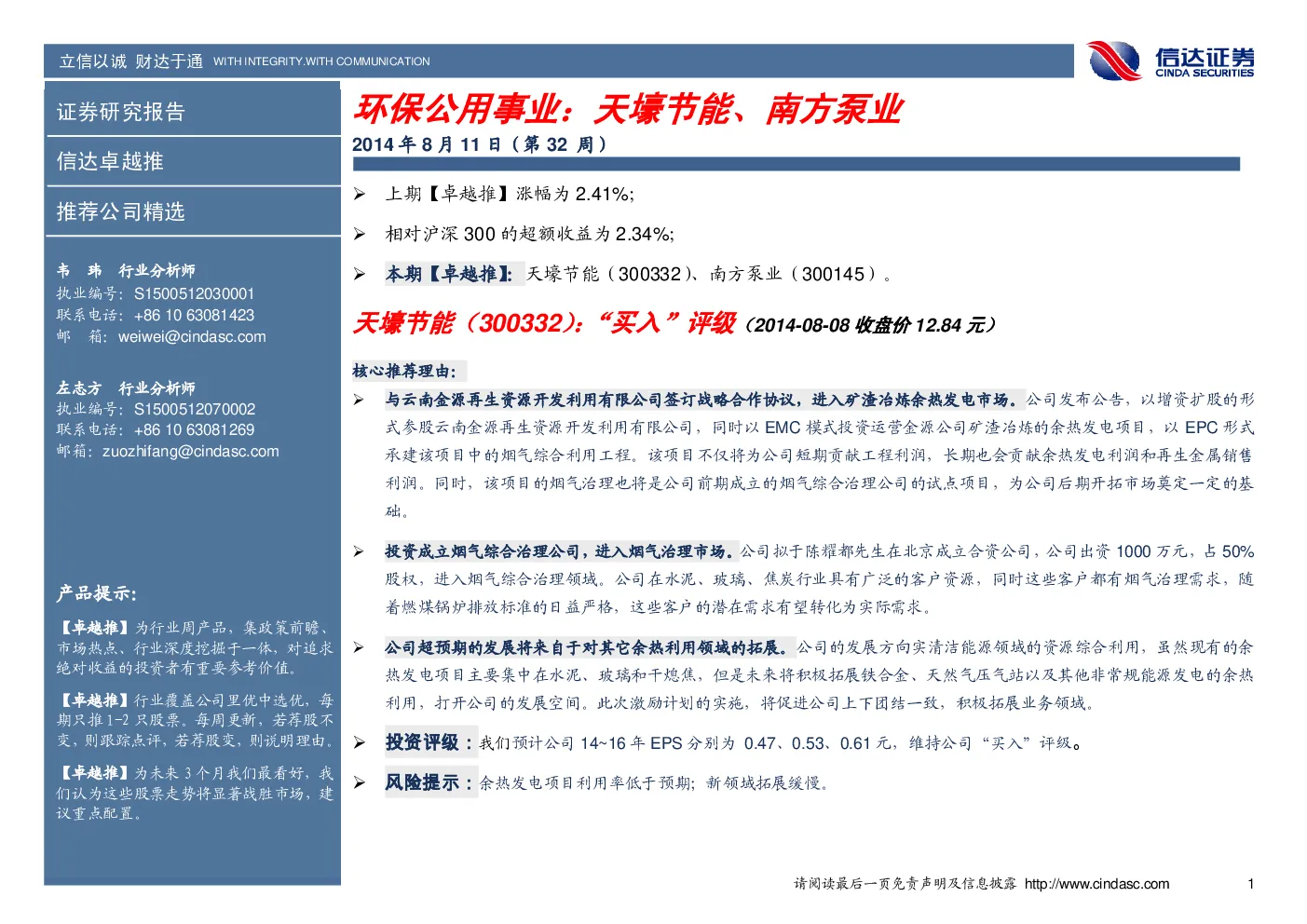 立信以诚 财达于通 WITH INTEGRITY.WITH COMMUNICATION

信达证券
CINDA SECURITIES

证券研究报告

信达卓越推

推荐公司精选

韦 玮 行业分析师
执业编号：S1500512030001
联系电话：+86 10 63081423
邮 箱：weiwei@cindasc.com

左志方 行业分析师
执业编号：S1500512070002
联系电话：+86 10 63081269
邮箱：zuozhifang@cindasc.com

产品提示：

【卓越推】为行业周产品，集政策前瞻、市场热点、行业深度挖掘于一体，对追求绝对收益的投资者有重要参考价值。

【卓越推】行业覆盖公司里优中选优，每期只推1-2只股票。每周更新，若荐股不变，则跟踪点评，若荐股变，则说明理由。

【卓越推】为未来3个月我们最看好，我们认为这些股票走势将显著战胜市场，建议重点配置。

环保公用事业：天壕节能、南方泵业

2014年8月11日（第32周）

➢ 上期【卓越推】涨幅为2.41%;

➢ 相对沪深300的超额收益为2.34%;

➢ 本期【卓越推】：天壕节能（300332）、南方泵业（300145）。

天壕节能（300332）：“买入”评级（2014-08-08收盘价12.84元）

核心推荐理由：

➢ 与云南金源再生资源开发利用有限公司签订战略合作协议，进入矿渣冶炼余热发电市场。公司发布公告，以增资扩股的形式参股云南金源再生资源开发利用有限公司，同时以EMC模式投资运营金源公司矿渣冶炼的余热发电项目，以EPC形式承建该项目中的烟气综合利用工程。该项目不仅将为公司短期贡献工程利润，长期也会贡献余热发电利润和再生金属销售利润。同时，该项目的烟气治理也将是公司前期成立的烟气综合治理公司的试点项目，为公司后期开拓市场奠定一定的基础。

➢ 投资成立烟气综合治理公司，进入烟气治理市场。公司拟于陈耀都先生在北京成立合资公司，公司出资1000万元，占50%股权，进入烟气综合治理领域。公司在水泥、玻璃、焦炭行业具有广泛的客户资源，同时这些客户都有烟气治理需求，随着燃煤锅炉排放标准的日益严格，这些客户的潜在需求有望转化为实际需求。

➢ 公司超预期的发展将来自于对其它余热利用领域的拓展。公司的发展方向实清洁能源领域的资源综合利用，虽然现有的余热发电项目主要集中在水泥、玻璃和干熄焦，但是未来将积极拓展铁合金、天然气压气站以及其他非常规能源发电的余热利用，打开公司的发展空间。此次激励计划的实施，将促进公司上下团结一致，积极拓展业务领域。

➢ 投资评级：我们预计公司14~16年EPS分别为0.47、0.53、0.61元，维持公司“买入”评级。

➢ 风险提示：余热发电项目利用率低于预期；新领域拓展缓慢。

请阅读最后一页免责声明及信息披露 http://www.cindasc.com 1